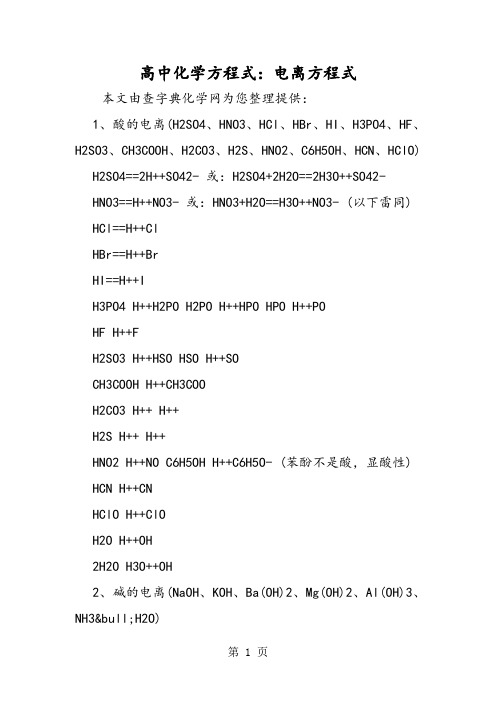 高中化学方程式：电离方程式

本文由查字典化学网为您整理提供：

1、酸的电离(H2SO4、HNO3、HCl、HBr、HI、H3PO4、HF、H2SO3、CH3COOH、H2CO3、H2S、HNO2、C6H5OH、HCN、HClO)

H2SO4==2H++SO42- 或：H2SO4+2H2O==2H3O++SO42-

HNO3==H++NO3- 或：HNO3+H2O==H3O++NO3- (以下雷同)

HCl==H++Cl

HBr==H++Br

HI==H++I

H3PO4 H++H2PO H2PO H++HPO HPO H++PO

HF H++F

H2SO3 H++HSO HSO H++SO

CH3COOH H++CH3COO

H2CO3 H++ H++

H2S H++ H++

HNO2 H++NO C6H5OH H++C6H5O- (苯酚不是酸，显酸性)

HCN H++CN

HClO H++ClO

H2O H++OH

2H2O H3O++OH

2、碱的电离(NaOH、KOH、Ba(OH)2、Mg(OH)2、Al(OH)3、NH3&bull;H2O)

第 1 页